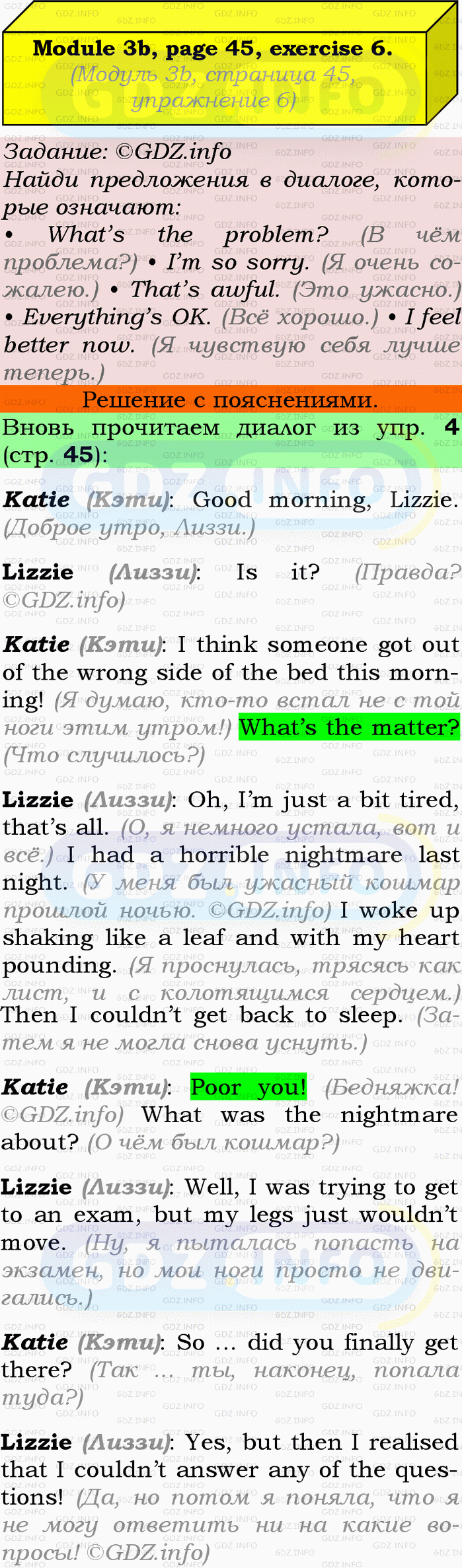 Module 3b, page 45, exercise 6.
(Модуль 3b, страница 45, упражнение 6)

Задание: ©GDZ.info
Найди предложения в диалоге, которые означают:
• What's the problem? (В чём проблема?) • I'm so sorry. (Я очень сожалею.) • That's awful. (Это ужасно.) • Everything's OK. (Всё хорошо.) • I feel better now. (Я чувствую себя лучше теперь.)

Решение с пояснениями.

Вновь прочитаем диалог из упр. 4 (стр. 45):

Katie (Кэти): Good morning, Lizzie. (Доброе утро, Лиззи.)

Lizzie (Лиззи): Is it? (Правда? ©GDZ.info)

Katie (Кэти): I think someone got out of the wrong side of the bed this morning! (Я думаю, кто-то встал не с той ноги этим утром!) What's the matter? (Что случилось?)

Lizzie (Лиззи): Oh, I'm just a bit tired, that's all. (О, я немного устала, вот и всё.) I had a horrible nightmare last night. (У меня был ужасный кошмар прошлой ночью. ©GDZ.info) I woke up shaking like a leaf and with my heart pounding. (Я проснулась, трясясь как лист, и с колотящимся сердцем.) Then I couldn't get back to sleep. (Затем я не могла снова уснуть.)

Katie (Кэти): Poor you! (Бедняжка! ©GDZ.info) What was the nightmare about? (О чём был кошмар?)

Lizzie (Лиззи): Well, I was trying to get to an exam, but my legs just wouldn't move. (Ну, я пыталась попасть на экзамен, но мои ноги просто не двигались.)

Katie (Кэти): So ... did you finally get there? (Так ... ты, наконец, попала туда?)

Lizzie (Лиззи): Yes, but then I realised that I couldn't answer any of the questions! (Да, но потом я поняла, что я не могу ответить ни на какие вопросы! ©GDZ.info)